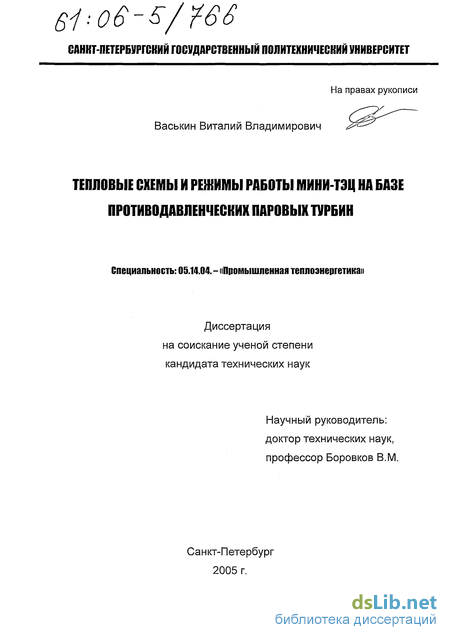 61:06-5/766

САНКТ-ПЕТЕРБУРГСКИЙ ГОСУДАРСТВЕННЫЙ ПОЛИТЕХНИЧЕСКИЙ УНИВЕРСИТЕТ

На правах рукописи

Васькин Виталий Владимирович

ТЕПЛОВЫЕ СХЕМЫ И РЕЖИМЫ РАБОТЫ МИНИ-ТЭЦ НА БАЗЕ ПРОТИВОДАВЛЕНЧЕСКИХ ПАРОВЫХ ТУРБИН

Специальность: 05.14.04. – «Промышленная теплоэнергетика»

Диссертация
на соискание ученой степени
кандидата технических наук

Научный руководитель:
доктор технических наук,
профессор Боровков В.М.

Санкт-Петербург
2005 г.

dsLib.net
библиотека диссертаций